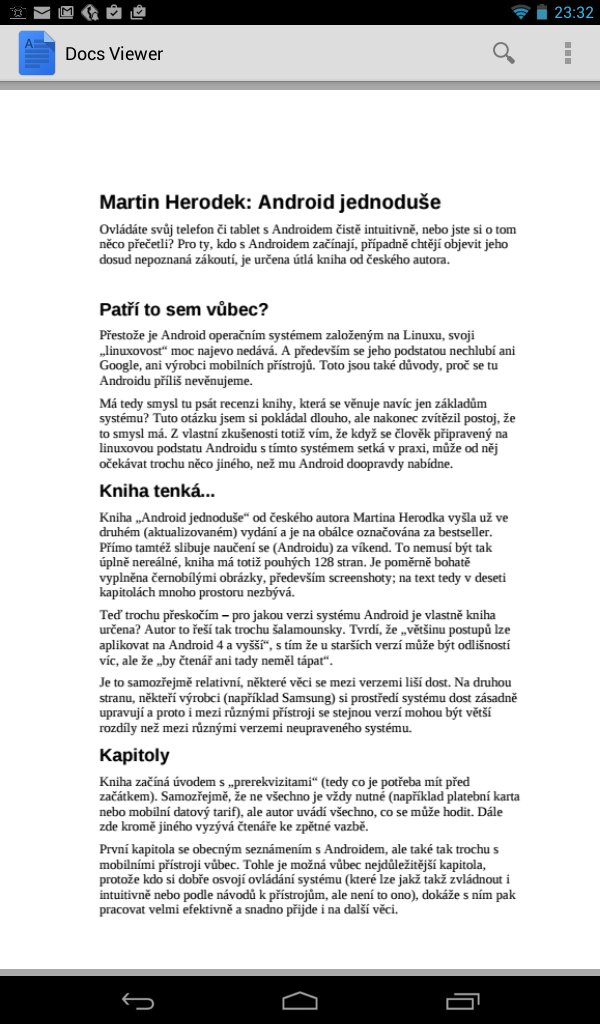 23:32

Docs Viewer

Martin Herodek: Android jednoduše

Ovládáte svůj telefon či tablet s Androidem čistě intuitivně, nebo jste si o tom něco přečetli? Pro ty, kdo s Androidem začínají, případně chtějí objevit jeho dosud nepoznaná zákoutí, je určena útlá kniha od českého autora.

Patří to sem vůbec?

Přestože je Android operačním systémem založeným na Linuxu, svoji „linuxovost“ moc najevo nedává. A především se jeho podstatou nechlubí ani Google, ani výrobci mobilních přístrojů. Toto jsou také důvody, proč se tu Androidu příliš nevěnujeme.

Má tedy smysl tu psát recenzi knihy, která se věnuje navíc jen základům systému? Tuto otázku jsem si pokládal dlouho, ale nakonec zvítězil postoj, že to smysl má. Z vlastní zkušenosti totiž vím, že když se člověk připravený na linuxovou podstatu Androidu s tímto systémem setká v praxi, může od něj očekávat trochu něco jiného, než mu Android doopravdy nabídne.

Kniha tenká...

Kniha „Android jednoduše“ od českého autora Martina Herodka vyšla už ve druhém (aktualizovaném) vydání a je na obálce označována za bestseller. Přímo tamtéž slibuje naučení se (Androidu) za víkend. To nemusí být tak úplně nereálné, kniha má totiž pouhých 128 stran. Je poměrně bohatě vyplněna černobílými obrázky, především screenshoty; na text tedy v deseti kapitolách mnoho prostoru nezbývá.

Teď trochu přeskočím – pro jakou verzi systému Android je vlastně kniha určena? Autor to řeší tak trochu šalamounsky. Tvrdí, že „většinu postupů lze aplikovat na Android 4 a vyšší“, s tím že u starších verzí může být odlišností víc, ale že „by čtenář ani tady neměl tápat“.

Je to samozřejmě relativní, některé věci se mezi verzemi liší dost. Na druhou stranu, někteří výrobci (například Samsung) si prostředí systému dost zásadně upravují a proto i mezi různými přístroji se stejnou verzí mohou být větší rozdíly než mezi různými verzemi neupraveného systému.

Kapitoly

Kniha začíná úvodem s „prerekvizitami“ (tedy co je potřeba mít před začátkem). Samozřejmě, že ne všechno je vždy nutné (například platební karta nebo mobilní datový tarif), ale autor uvádí všechno, co se může hodit. Dále zde kromě jiného vyzývá čtenáře ke zpětné vazbě.

První kapitola se obecným seznámením s Androidem, ale také tak trochu s mobilními přístroji vůbec. Tohle je možná vůbec nejdůležitější kapitola, protože kdo si dobře osvojí ovládání systému (které lze jakž takž zvládnout i intuitivně nebo podle návodů k přístrojům, ale není to ono), dokáže s ním pak pracovat velmi efektivně a snadno přijde i na další věci.